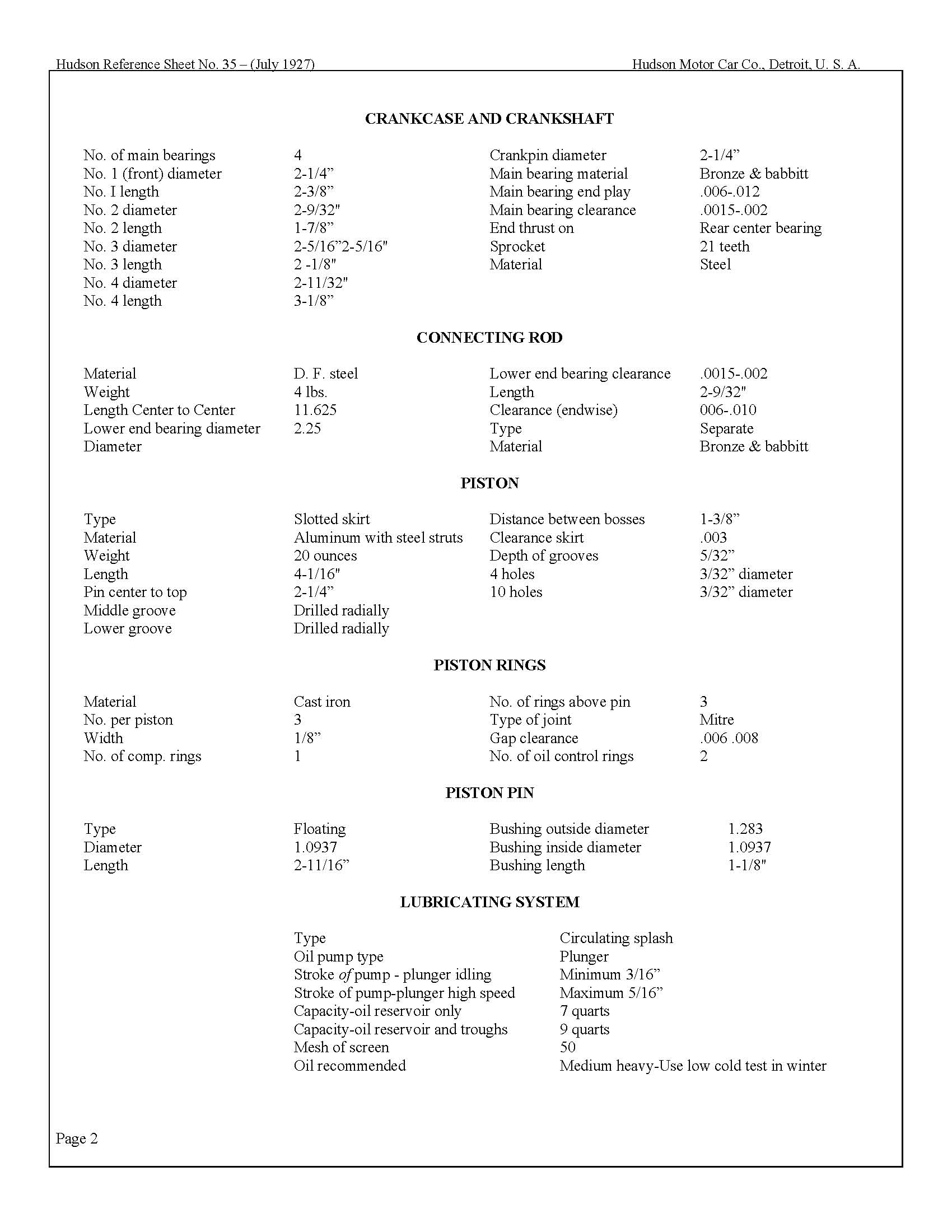 Hudson Reference Sheet No. 35 – (July 1927) Hudson Motor Car Co., Detroit, U. S. A.

CRANKCASE AND CRANKSHAFT

| | | | |
|---|---|---|---|
| No. of main bearings | 4 | Crankpin diameter | 2-1/4” |
| No. 1 (front) diameter | 2-1/4” | Main bearing material | Bronze & babbitt |
| No. I length | 2-3/8” | Main bearing end play | .006-.012 |
| No. 2 diameter | 2-9/32" | Main bearing clearance | .0015-.002 |
| No. 2 length | 1-7/8” | End thrust on | Rear center bearing |
| No. 3 diameter | 2-5/16”2-5/16" | Sprocket | 21 teeth |
| No. 3 length | 2 -1/8" | Material | Steel |
| No. 4 diameter | 2-11/32" | | |
| No. 4 length | 3-1/8” | | |

CONNECTING ROD

| | | | |
|---|---|---|---|
| Material | D. F. steel | Lower end bearing clearance | .0015-.002 |
| Weight | 4 lbs. | Length | 2-9/32" |
| Length Center to Center | 11.625 | Clearance (endwise) | 006-.010 |
| Lower end bearing diameter | 2.25 | Type | Separate |
| Diameter | | Material | Bronze & babbitt |

PISTON

| | | | |
|---|---|---|---|
| Type | Slotted skirt | Distance between bosses | 1-3/8” |
| Material | Aluminum with steel struts | Clearance skirt | .003 |
| Weight | 20 ounces | Depth of grooves | 5/32” |
| Length | 4-1/16" | 4 holes | 3/32” diameter |
| Pin center to top | 2-1/4” | 10 holes | 3/32” diameter |
| Middle groove | Drilled radially | | |
| Lower groove | Drilled radially | | |

PISTON RINGS

| | | | |
|---|---|---|---|
| Material | Cast iron | No. of rings above pin | 3 |
| No. per piston | 3 | Type of joint | Mitre |
| Width | 1/8” | Gap clearance | .006 .008 |
| No. of comp. rings | 1 | No. of oil control rings | 2 |

PISTON PIN

| | | | |
|---|---|---|---|
| Type | Floating | Bushing outside diameter | 1.283 |
| Diameter | 1.0937 | Bushing inside diameter | 1.0937 |
| Length | 2-11/16” | Bushing length | 1-1/8" |

LUBRICATING SYSTEM

| | |
|---|---|
| Type | Circulating splash |
| Oil pump type | Plunger |
| Stroke of pump - plunger idling | Minimum 3/16” |
| Stroke of pump-plunger high speed | Maximum 5/16” |
| Capacity-oil reservoir only | 7 quarts |
| Capacity-oil reservoir and troughs | 9 quarts |
| Mesh of screen | 50 |
| Oil recommended | Medium heavy-Use low cold test in winter |

Page 2